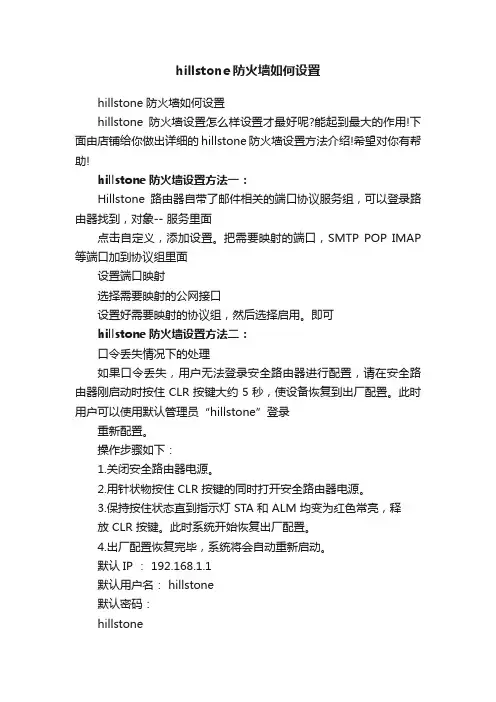 hillstone防火墙如何设置

hillstone 防火墙如何设置

hillstone 防火墙设置怎么样设置才最好呢?能起到最大的作用!下面由店铺给你做出详细的 hillstone 防火墙设置方法介绍!希望对你有帮助!

hillstone 防火墙设置方法一：

Hillstone 路由器自带了邮件相关的端口协议服务组，可以登录路由器找到，对象-- 服务里面

点击自定义，添加设置。把需要映射的端口，SMTP POP IMAP 等端口加到协议组里面

设置端口映射

选择需要映射的公网接口

设置好需要映射的协议组，然后选择启用。即可

hillstone 防火墙设置方法二：

口令丢失情况下的处理

如果口令丢失，用户无法登录安全路由器进行配置，请在安全路由器刚启动时按住 CLR 按键大约 5 秒，使设备恢复到出厂配置。此时用户可以使用默认管理员“hillstone”登录

重新配置。

操作步骤如下：

1.关闭安全路由器电源。

2.用针状物按住 CLR 按键的同时打开安全路由器电源。

3.保持按住状态直到指示灯 STA 和 ALM 均变为红色常亮，释放 CLR 按键。此时系统开始恢复出厂配置。

4.出厂配置恢复完毕，系统将会自动重新启动。

默认 IP ： 192.168.1.1

默认用户名： hillstone

默认密码：

hillstone